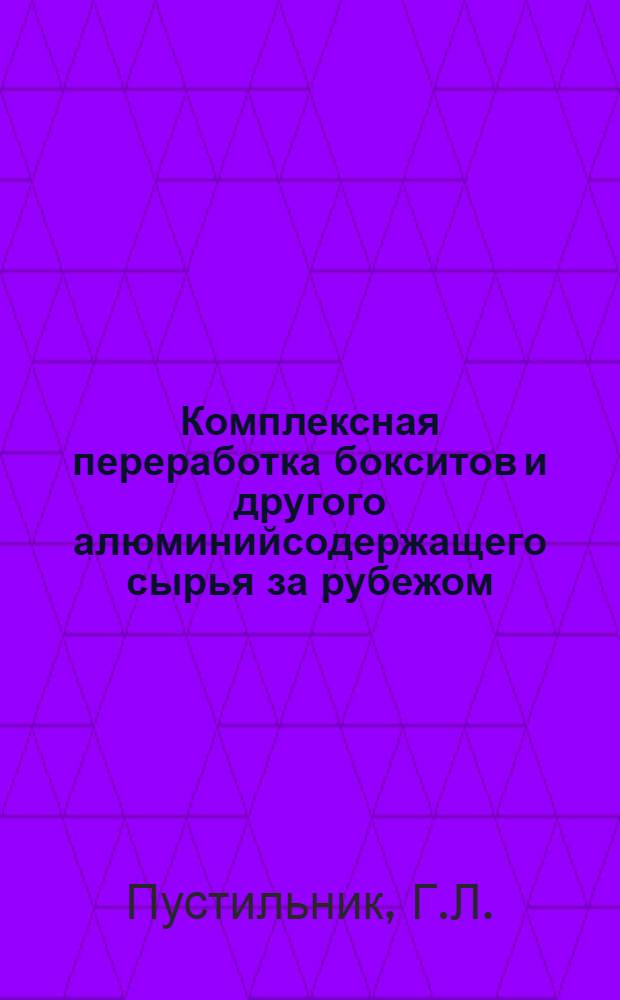 Комплексная переработка бокситов и другого алюминийсодержащего сырья за рубежом

Пустильник, Г.Л.